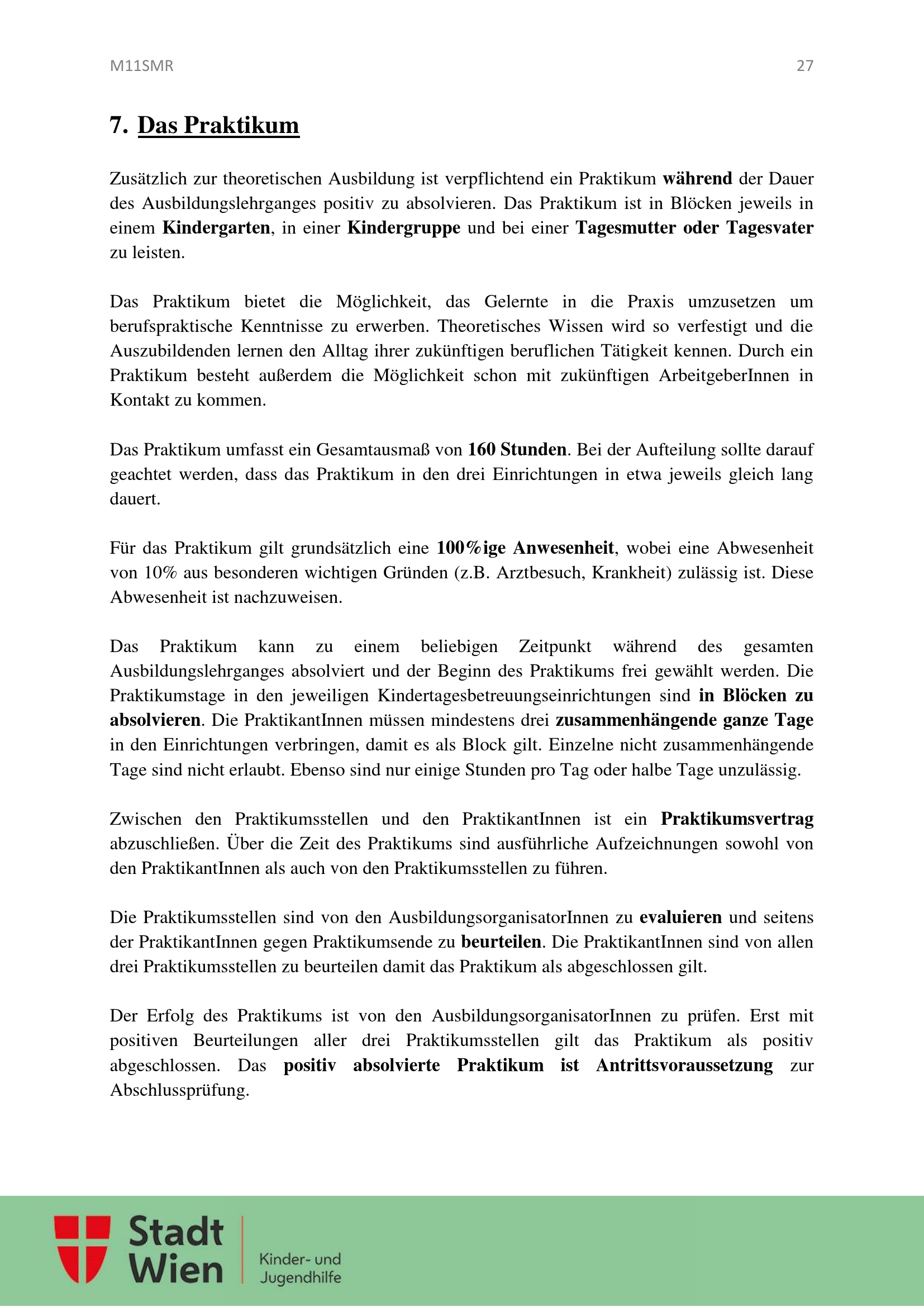 M11SMR 27

7. Das Praktikum

Zusätzlich zur theoretischen Ausbildung ist verpflichtend ein Praktikum während der Dauer des Ausbildungslehrganges positiv zu absolvieren. Das Praktikum ist in Blöcken jeweils in einem Kindergarten, in einer Kindergruppe und bei einer Tagesmutter oder Tagesvater zu leisten.

Das Praktikum bietet die Möglichkeit, das Gelernte in die Praxis umzusetzen um berufspraktische Kenntnisse zu erwerben. Theoretisches Wissen wird so verfestigt und die Auszubildenden lernen den Alltag ihrer zukünftigen beruflichen Tätigkeit kennen. Durch ein Praktikum besteht außerdem die Möglichkeit schon mit zukünftigen ArbeitgeberInnen in Kontakt zu kommen.

Das Praktikum umfasst ein Gesamtausmaß von 160 Stunden. Bei der Aufteilung sollte darauf geachtet werden, dass das Praktikum in den drei Einrichtungen in etwa jeweils gleich lang dauert.

Für das Praktikum gilt grundsätzlich eine 100%ige Anwesenheit, wobei eine Abwesenheit von 10% aus besonderen wichtigen Gründen (z.B. Arztbesuch, Krankheit) zulässig ist. Diese Abwesenheit ist nachzuweisen.

Das Praktikum kann zu einem beliebigen Zeitpunkt während des gesamten Ausbildungslehrganges absolviert und der Beginn des Praktikums frei gewählt werden. Die Praktikumstage in den jeweiligen Kindertagesbetreuungseinrichtungen sind in Blöcken zu absolvieren. Die PraktikantInnen müssen mindestens drei zusammenhängende ganze Tage in den Einrichtungen verbringen, damit es als Block gilt. Einzelne nicht zusammenhängende Tage sind nicht erlaubt. Ebenso sind nur einige Stunden pro Tag oder halbe Tage unzulässig.

Zwischen den Praktikumsstellen und den PraktikantInnen ist ein Praktikumsvertrag abzuschließen. Über die Zeit des Praktikums sind ausführliche Aufzeichnungen sowohl von den PraktikantInnen als auch von den Praktikumsstellen zu führen.

Die Praktikumsstellen sind von den AusbildungsorganisatorInnen zu evaluieren und seitens der PraktikantInnen gegen Praktikumsende zu beurteilen. Die PraktikantInnen sind von allen drei Praktikumsstellen zu beurteilen damit das Praktikum als abgeschlossen gilt.

Der Erfolg des Praktikums ist von den AusbildungsorganisatorInnen zu prüfen. Erst mit positiven Beurteilungen aller drei Praktikumsstellen gilt das Praktikum als positiv abgeschlossen. Das positiv absolvierte Praktikum ist Antrittsvoraussetzung zur Abschlussprüfung.

Stadt Wien
Kinder- und Jugendhilfe